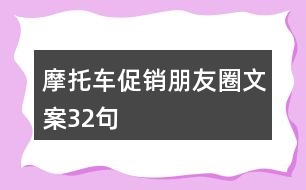 摩托车促销朋友圈文案32句